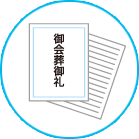 御会葬御礼